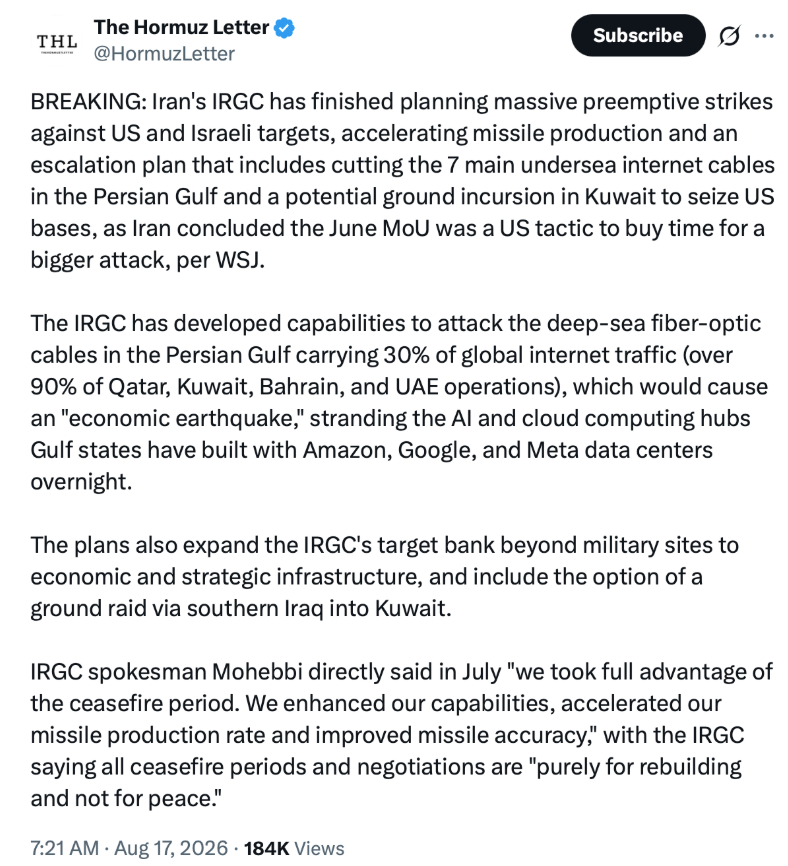 THL

The Hormuz Letter
@HormuzLetter

Subscribe

BREAKING: Iran's IRGC has finished planning massive preemptive strikes against US and Israeli targets, accelerating missile production and an escalation plan that includes cutting the 7 main undersea internet cables in the Persian Gulf and a potential ground incursion in Kuwait to seize US bases, as Iran concluded the June MoU was a US tactic to buy time for a bigger attack, per WSJ.

The IRGC has developed capabilities to attack the deep-sea fiber-optic cables in the Persian Gulf carrying 30% of global internet traffic (over 90% of Qatar, Kuwait, Bahrain, and UAE operations), which would cause an "economic earthquake," stranding the AI and cloud computing hubs Gulf states have built with Amazon, Google, and Meta data centers overnight.

The plans also expand the IRGC's target bank beyond military sites to economic and strategic infrastructure, and include the option of a ground raid via southern Iraq into Kuwait.

IRGC spokesman Mohebbi directly said in July "we took full advantage of the ceasefire period. We enhanced our capabilities, accelerated our missile production rate and improved missile accuracy," with the IRGC saying all ceasefire periods and negotiations are "purely for rebuilding and not for peace."

7:21 AM · Aug 17, 2026 · 184K Views